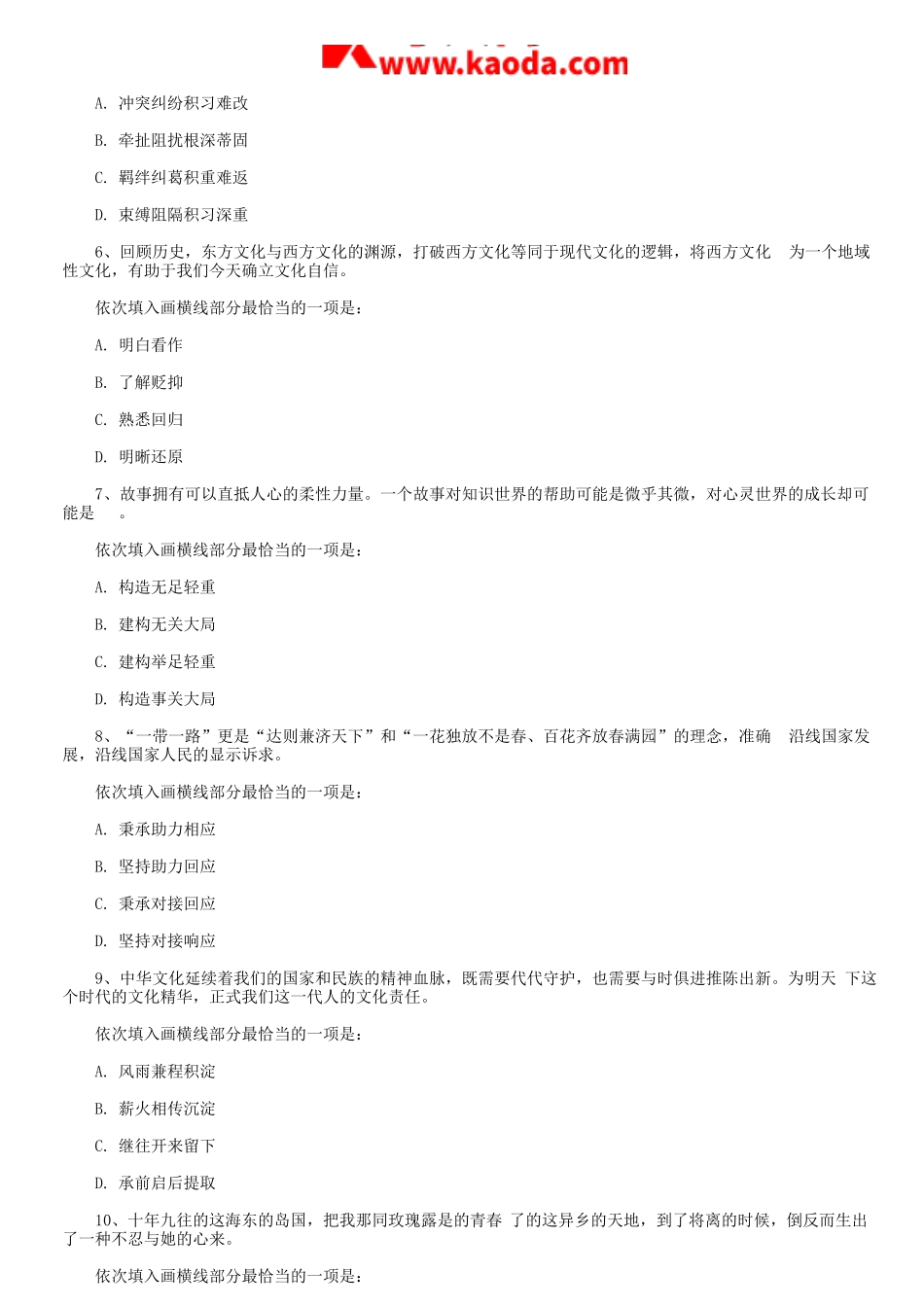 www.kaoda.com

A. 冲突纠纷积习难改

B. 牵扯阻扰根深蒂固

C. 羁绊纠葛积重难返

D. 束缚阻隔积习深重

6、回顾历史，东方文化与西方文化的渊源，打破西方文化等同于现代文化的逻辑，将西方文化 为一个地域性文化，有助于我们今天确立文化自信。

依次填入画横线部分最恰当的一项是：

A. 明白看作

B. 了解贬抑

C. 熟悉回归

D. 明晰还原

7、故事拥有可以直抵人心的柔性力量。一个故事对知识世界的帮助可能是微乎其微，对心灵世界的成长却可能是 。

依次填入画横线部分最恰当的一项是：

A. 构造无足轻重

B. 建构无关大局

C. 建构举足轻重

D. 构造事关大局

8、“一带一路”更是“达则兼济天下”和“一花独放不是春、百花齐放春满园”的理念，准确 沿线国家发展，沿线国家人民的显示诉求。

依次填入画横线部分最恰当的一项是：

A. 秉承助力相应

B. 坚持助力回应

C. 秉承对接回应

D. 坚持对接响应

9、中华文化延续着我们的国家和民族的精神血脉，既需要代代守护，也需要与时俱进推陈出新。为明天 下这个时代的文化精华，正式我们这一代人的文化责任。

依次填入画横线部分最恰当的一项是：

A. 风雨兼程积淀

B. 薪火相传沉淀

C. 继往开来留下

D. 承前启后提取

10、十年九往的这海东的岛国，把我那同玫瑰露是的青春 了的这异乡的天地，到了将离的时候，倒反而生出了一种不忍与她的心来。

依次填入画横线部分最恰当的一项是：